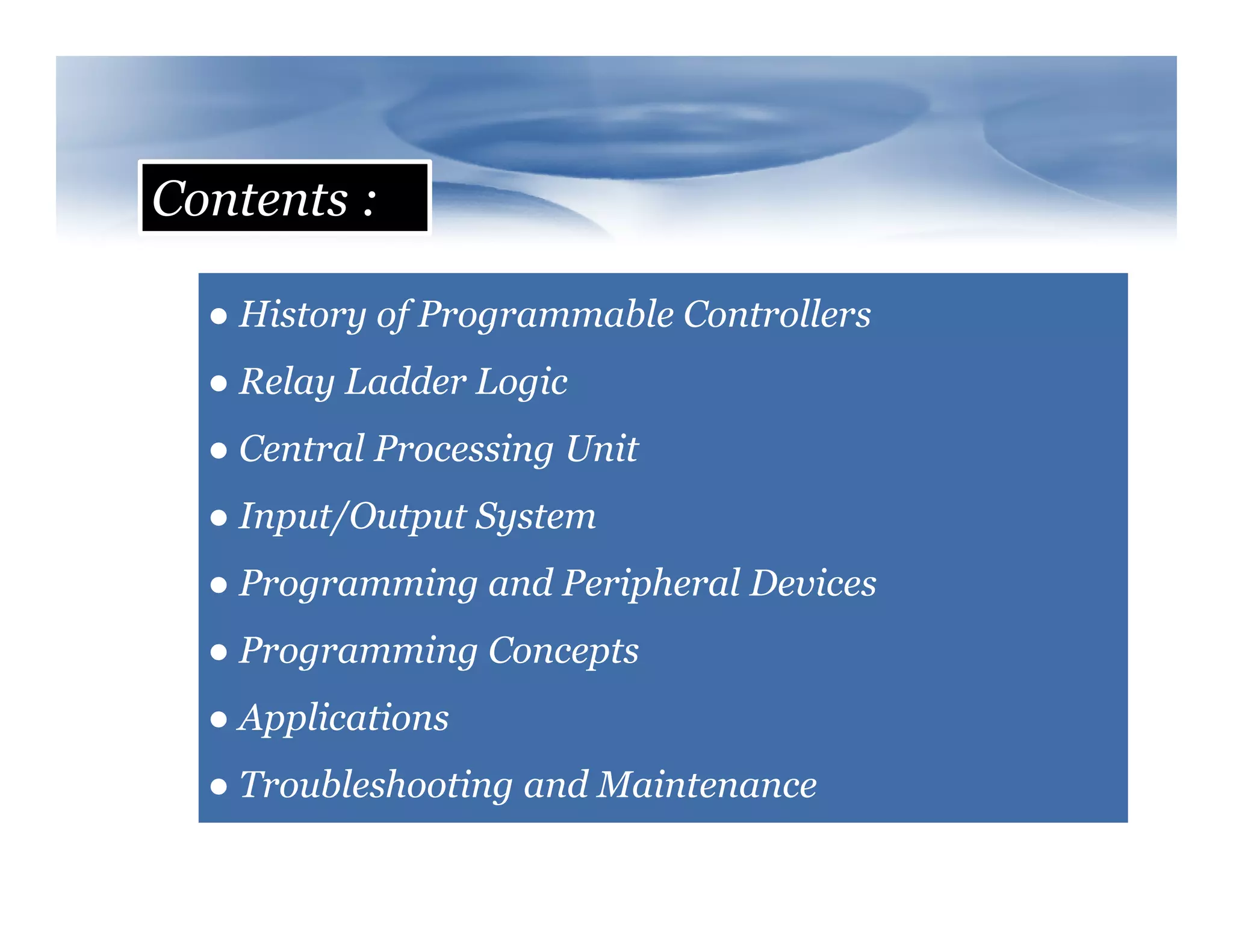 Contents :

● History of Programmable Controllers
● Relay Ladder Logic
● Central Processing Unit
● Input/Output System
● Programming and Peripheral Devices
● Programming Concepts
● Applications
● Troubleshooting and Maintenance